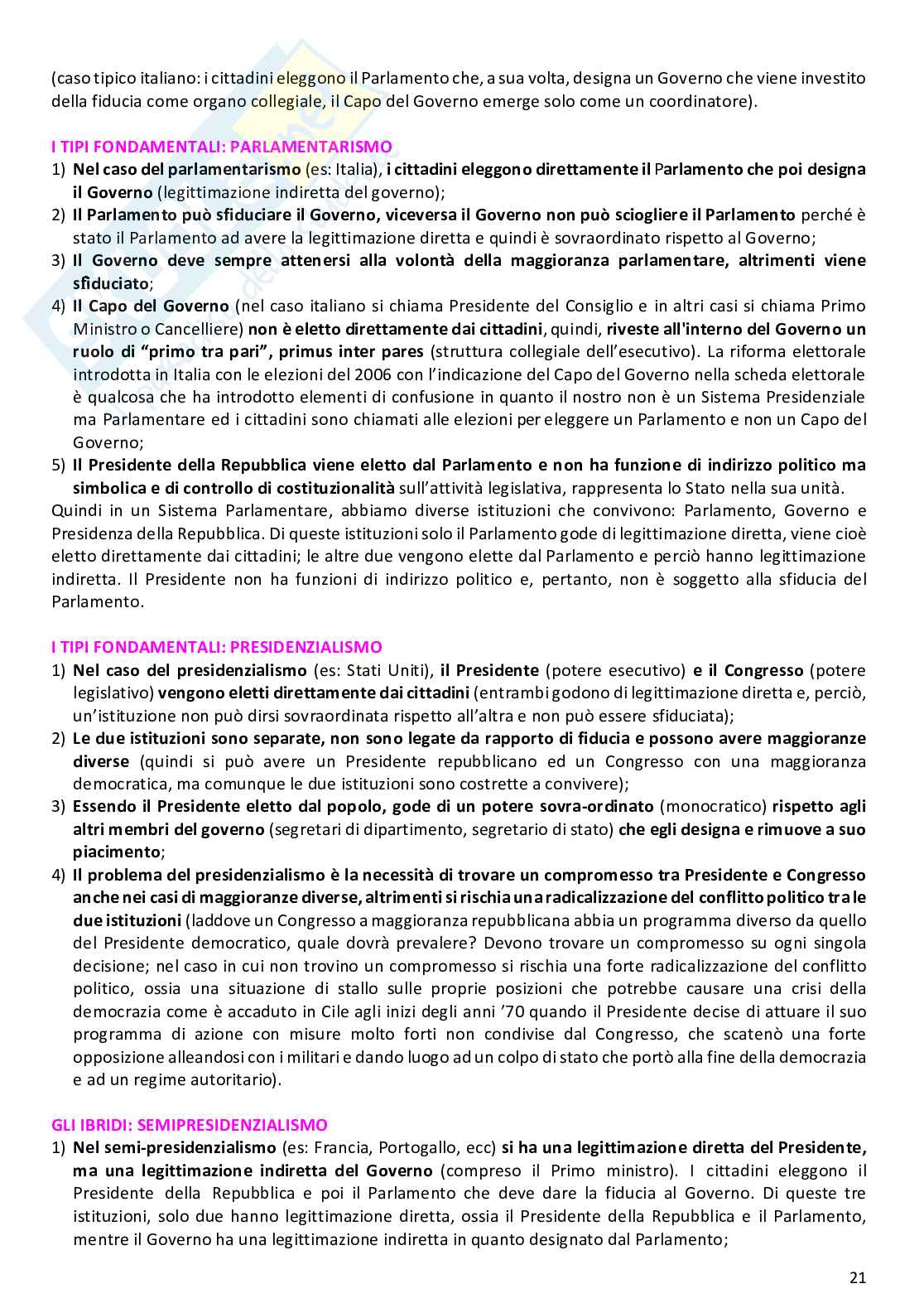 (caso tipico italiano: i cittadini eleggono il Parlamento che, a sua volta, designa un Governo che viene investito della fiducia come organo collegiale, il Capo del Governo emerge solo come un coordinatore).

I TIPI FONDAMENTALI: PARLAMENTARISMO
1) Nel caso del parlamentarismo (es: Italia), i cittadini eleggono direttamente il Parlamento che poi designa il Governo (legittimazione indiretta del governo);
2) Il Parlamento può sfiduciare il Governo, viceversa il Governo non può sciogliere il Parlamento perché è stato il Parlamento ad avere la legittimazione diretta e quindi è sovraordinato rispetto al Governo;
3) Il Governo deve sempre attenersi alla volontà della maggioranza parlamentare, altrimenti viene sfiduciato;
4) Il Capo del Governo (nel caso italiano si chiama Presidente del Consiglio e in altri casi si chiama Primo Ministro o Cancelliere) non è eletto direttamente dai cittadini, quindi, riveste all'interno del Governo un ruolo di "primo tra pari", primus inter pares (struttura collegiale dell'esecutivo). La riforma elettorale introdotta in Italia con le elezioni del 2006 con l'indicazione del Capo del Governo nella scheda elettorale è qualcosa che ha introdotto elementi di confusione in quanto il nostro non è un Sistema Presidenziale ma Parlamentare ed i cittadini sono chiamati alle elezioni per eleggere un Parlamento e non un Capo del Governo;
5) Il Presidente della Repubblica viene eletto dal Parlamento e non ha funzione di indirizzo politico ma simbolica e di controllo di costituzionalità sull'attività legislativa, rappresenta lo Stato nella sua unità.
Quindi in un Sistema Parlamentare, abbiamo diverse istituzioni che convivono: Parlamento, Governo e Presidenza della Repubblica. Di queste istituzioni solo il Parlamento gode di legittimazione diretta, viene cioè eletto direttamente dai cittadini; le altre due vengono elette dal Parlamento e perciò hanno legittimazione indiretta. Il Presidente non ha funzioni di indirizzo politico e, pertanto, non è soggetto alla sfiducia del Parlamento.

I TIPI FONDAMENTALI: PRESIDENZIALISMO
1) Nel caso del presidenzialismo (es: Stati Uniti), il Presidente (potere esecutivo) e il Congresso (potere legislativo) vengono eletti direttamente dai cittadini (entrambi godono di legittimazione diretta e, perciò, un'istituzione non può dirsi sovraordinata rispetto all'altra e non può essere sfiduciata);
2) Le due istituzioni sono separate, non sono legate da rapporto di fiducia e possono avere maggioranze diverse (quindi si può avere un Presidente repubblicano ed un Congresso con una maggioranza democratica, ma comunque le due istituzioni sono costrette a convivere);
3) Essendo il Presidente eletto dal popolo, gode di un potere sovra-ordinato (monocratico) rispetto agli altri membri del governo (segretari di dipartimento, segretario di stato) che egli designa e rimuove a suo piacimento;
4) Il problema del presidenzialismo è la necessità di trovare un compromesso tra Presidente e Congresso anche nei casi di maggioranze diverse, altrimenti si rischia una radicalizzazione del conflitto politico tra le due istituzioni (laddove un Congresso a maggioranza repubblicana abbia un programma diverso da quello del Presidente democratico, quale dovrà prevalere? Devono trovare un compromesso su ogni singola decisione; nel caso in cui non trovino un compromesso si rischia una forte radicalizzazione del conflitto politico, ossia una situazione di stallo sulle proprie posizioni che potrebbe causare una crisi della democrazia come è accaduto in Cile agli inizi degli anni '70 quando il Presidente decise di attuare il suo programma di azione con misure molto forti non condivise dal Congresso, che scatenò una forte opposizione alleandosi con i militari e dando luogo ad un colpo di stato che portò alla fine della democrazia e ad un regime autoritario).

GLI IBRIDI: SEMIPRESIDENZIALISMO
1) Nel semi-presidenzialismo (es: Francia, Portogallo, ecc) si ha una legittimazione diretta del Presidente, ma una legittimazione indiretta del Governo (compreso il Primo ministro). I cittadini eleggono il Presidente della Repubblica e poi il Parlamento che deve dare la fiducia al Governo. Di queste tre istituzioni, solo due hanno legittimazione diretta, ossia il Presidente della Repubblica e il Parlamento, mentre il Governo ha una legittimazione indiretta in quanto designato dal Parlamento;

21